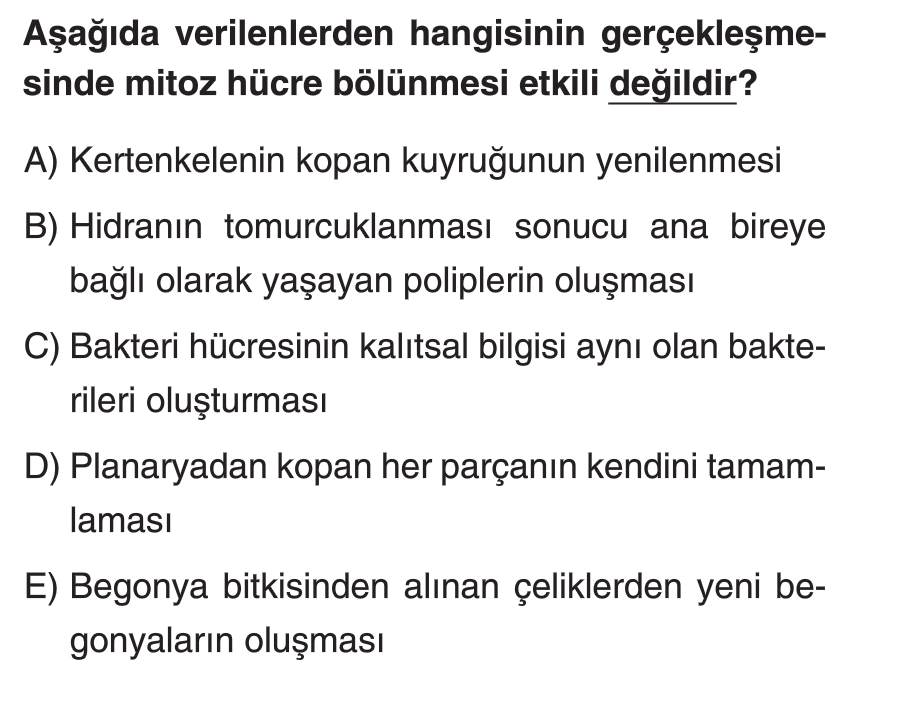 Aşağıda verilenlerden hangisinin gerçekleşmesinde mitoz hücre bölünmesi etkili değildir?

A) Kertenkelenin kopan kuyruğunun yenilenmesi

B) Hidranın tomurcuklanması sonucu ana bireye bağlı olarak yaşayan poliplerin oluşması

C) Bakteri hücresinin kalıtsal bilgisi aynı olan bakterileri oluşturması

D) Planaryadan kopan her parçanın kendini tamamlaması

E) Begonya bitkisinden alınan çeliklerden yeni begonyaların oluşması